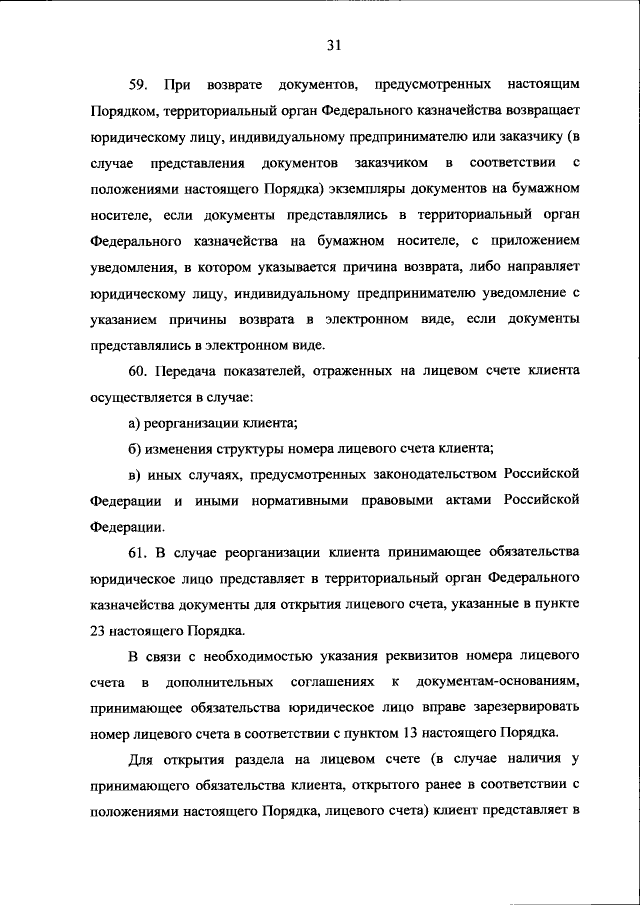 31

59. При возврате документов, предусмотренных настоящим Порядком, территориальный орган Федерального казначейства возвращает юридическому лицу, индивидуальному предпринимателю или заказчику (в случае представления документов заказчиком в соответствии с положениями настоящего Порядка) экземпляры документов на бумажном носителе, если документы представлялись в территориальный орган Федерального казначейства на бумажном носителе, с приложением уведомления, в котором указывается причина возврата, либо направляет юридическому лицу, индивидуальному предпринимателю уведомление с указанием причины возврата в электронном виде, если документы представлялись в электронном виде.

60. Передача показателей, отраженных на лицевом счете клиента осуществляется в случае:

а) реорганизации клиента;

б) изменения структуры номера лицевого счета клиента;

в) иных случаях, предусмотренных законодательством Российской Федерации и иными нормативными правовыми актами Российской Федерации.

61. В случае реорганизации клиента принимающее обязательства юридическое лицо представляет в территориальный орган Федерального казначейства документы для открытия лицевого счета, указанные в пункте 23 настоящего Порядка.

В связи с необходимостью указания реквизитов номера лицевого счета в дополнительных соглашениях к документам-основаниям, принимающее обязательства юридическое лицо вправе зарезервировать номер лицевого счета в соответствии с пунктом 13 настоящего Порядка.

Для открытия раздела на лицевом счете (в случае наличия у принимающего обязательства клиента, открытого ранее в соответствии с положениями настоящего Порядка, лицевого счета) клиент представляет в